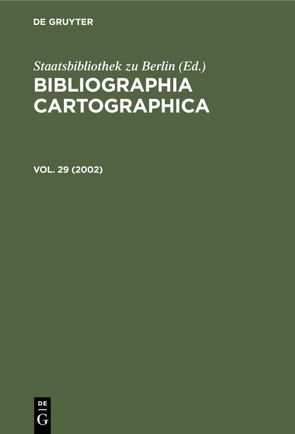 DE GRUYTER

Staatsbibliothek zu Berlin (Ed.)
BIBLIOGRAPHIA CARTOGRAPHICA

VOL. 29 (2002)

DE
G